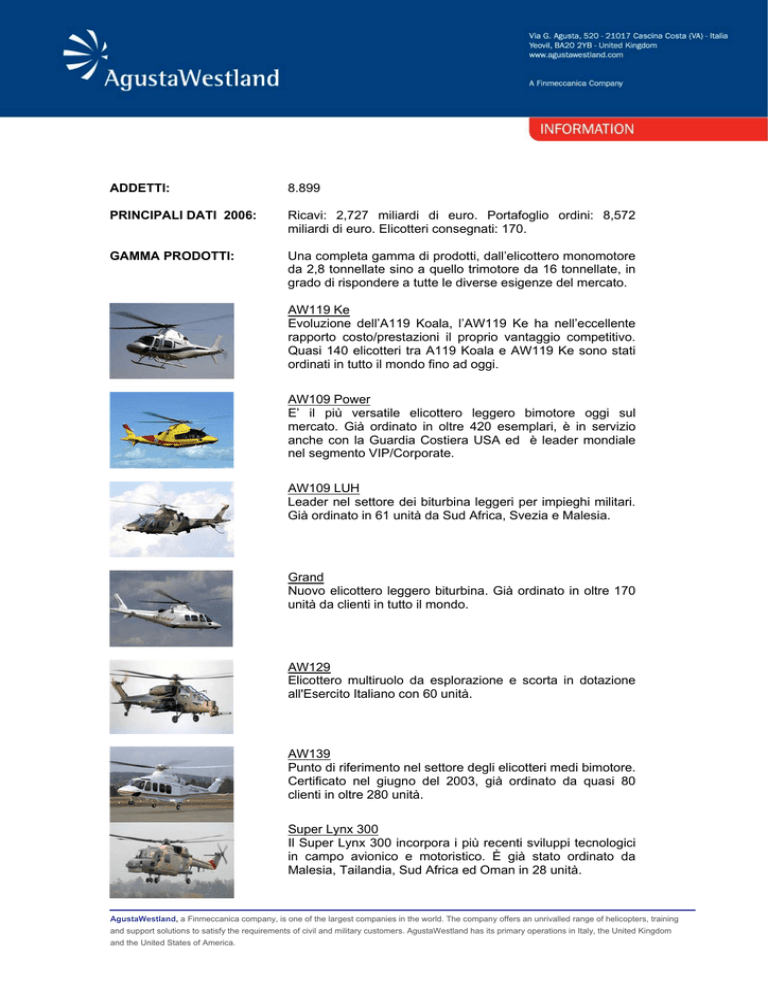 AgustaWestland

Via G. Agusta, 520 - 21017 Cascina Costa (VA) - Italia
Yeovil, BA20 2YB - United Kingdom
www.agustawestland.com

A Finmeccanica Company

INFORMATION

ADDETTI: 8.899

PRINCIPALI DATI 2006: Ricavi: 2,727 miliardi di euro. Portafoglio ordini: 8,572 miliardi di euro. Elicotteri consegnati: 170.

GAMMA PRODOTTI: Una completa gamma di prodotti, dall'elicottero monomotore da 2,8 tonnellate sino a quello trimotore da 16 tonnellate, in grado di rispondere a tutte le diverse esigenze del mercato.

AW119 Ke
Evoluzione dell'A119 Koala, l'AW119 Ke ha nell'eccellente rapporto costo/prestazioni il proprio vantaggio competitivo. Quasi 140 elicotteri tra A119 Koala e AW119 Ke sono stati ordinati in tutto il mondo fino ad oggi.

AW109 Power
E' il più versatile elicottero leggero bimotore oggi sul mercato. Già ordinato in oltre 420 esemplari, è in servizio anche con la Guardia Costiera USA ed è leader mondiale nel segmento VIP/Corporate.

AW109 LUH
Leader nel settore dei biturbina leggeri per impieghi militari. Già ordinato in 61 unità da Sud Africa, Svezia e Malesia.

Grand
Nuovo elicottero leggero biturbina. Già ordinato in oltre 170 unità da clienti in tutto il mondo.

AW129
Elicottero multiruolo da esplorazione e scorta in dotazione all'Esercito Italiano con 60 unità.

AW139
Punto di riferimento nel settore degli elicotteri medi bimotore. Certificato nel giugno del 2003, già ordinato da quasi 80 clienti in oltre 280 unità.

Super Lynx 300
Il Super Lynx 300 incorpora i più recenti sviluppi tecnologici in campo avionico e motoristico. È già stato ordinato da Malesia, Tailandia, Sud Africa ed Oman in 28 unità.

AgustaWestland, a Finmeccanica company, is one of the largest companies in the world. The company offers an unrivalled range of helicopters, training and support solutions to satisfy the requirements of civil and military customers. AgustaWestland has its primary operations in Italy, the United Kingdom and the United States of America.